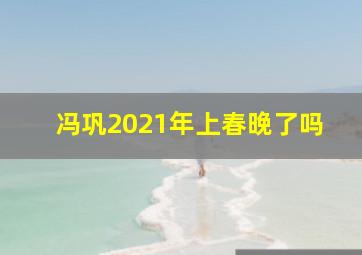 冯巩2021年上春晚了吗